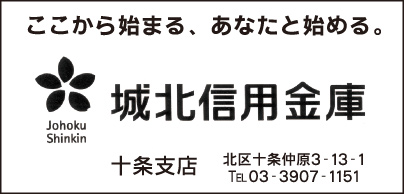 ここから始まる、あなたと始める。

Johoku Shinkin

城北信用金庫

十条支店

北区十条仲原3-13-1
TEL 03-3907-1151